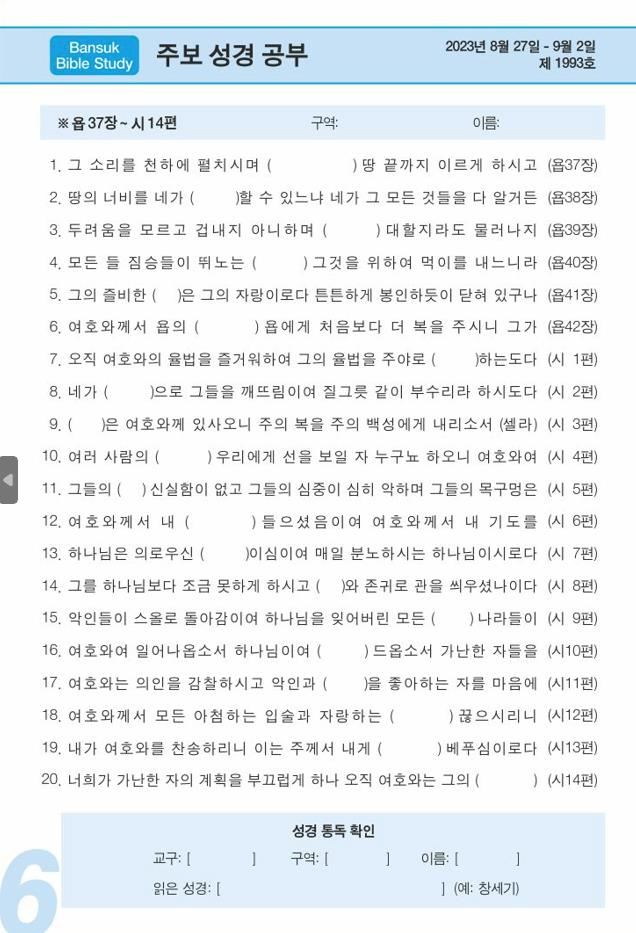 Bansuk Bible Study

주보 성경 공부

2023년 8월 27일 - 9월 2일
제 1993호

※ 욥 37장 ~ 시 14편　　구역:　　이름:

1. 그 소리를 천하에 펼치시며 (　　　　) 땅 끝까지 이르게 하시고 (욥37장)
2. 땅의 너비를 네가 (　　)할 수 있느냐 네가 그 모든 것들을 다 알거든 (욥38장)
3. 두려움을 모르고 겁내지 아니하며 (　　) 대할지라도 물러나지 (욥39장)
4. 모든 들 짐승들이 뛰노는 (　　) 그것을 위하여 먹이를 내느니라 (욥40장)
5. 그의 즐비한 (　)은 그의 자랑이로다 튼튼하게 봉인하듯이 닫혀 있구나 (욥41장)
6. 여호와께서 욥의 (　　　) 욥에게 처음보다 더 복을 주시니 그가 (욥42장)
7. 오직 여호와의 율법을 즐거워하여 그의 율법을 주야로 (　　)하는도다 (시 1편)
8. 네가 (　　)으로 그들을 깨뜨림이여 질그릇 같이 부수리라 하시도다 (시 2편)
9. (　)은 여호와께 있사오니 주의 복을 주의 백성에게 내리소서 (셀라) (시 3편)
10. 여러 사람의 (　　) 우리에게 선을 보일 자 누구뇨 하오니 여호와여 (시 4편)
11. 그들의 (　) 신실함이 없고 그들의 심중이 심히 악하며 그들의 목구멍은 (시 5편)
12. 여호와께서 내 (　　　) 들으셨음이여 여호와께서 내 기도를 (시 6편)
13. 하나님은 의로우신 (　　)이심이여 매일 분노하시는 하나님이시로다 (시 7편)
14. 그를 하나님보다 조금 못하게 하시고 (　)와 존귀로 관을 씌우셨나이다 (시 8편)
15. 악인들이 스올로 돌아감이여 하나님을 잊어버린 모든 (　　) 나라들이 (시 9편)
16. 여호와여 일어나옵소서 하나님이여 (　　) 드옵소서 가난한 자들을 (시10편)
17. 여호와는 의인을 감찰하시고 악인과 (　　)을 좋아하는 자를 마음에 (시11편)
18. 여호와께서 모든 아첨하는 입술과 자랑하는 (　　　) 끊으시리니 (시12편)
19. 내가 여호와를 찬송하리니 이는 주께서 내게 (　　　) 베푸심이로다 (시13편)
20. 너희가 가난한 자의 계획을 부끄럽게 하나 오직 여호와는 그의 (　　) (시14편)

성경 통독 확인
교구: [　　　] 구역: [　　　] 이름: [　　　]
읽은 성경: [　　　　　　　　　] (예: 창세기)

6